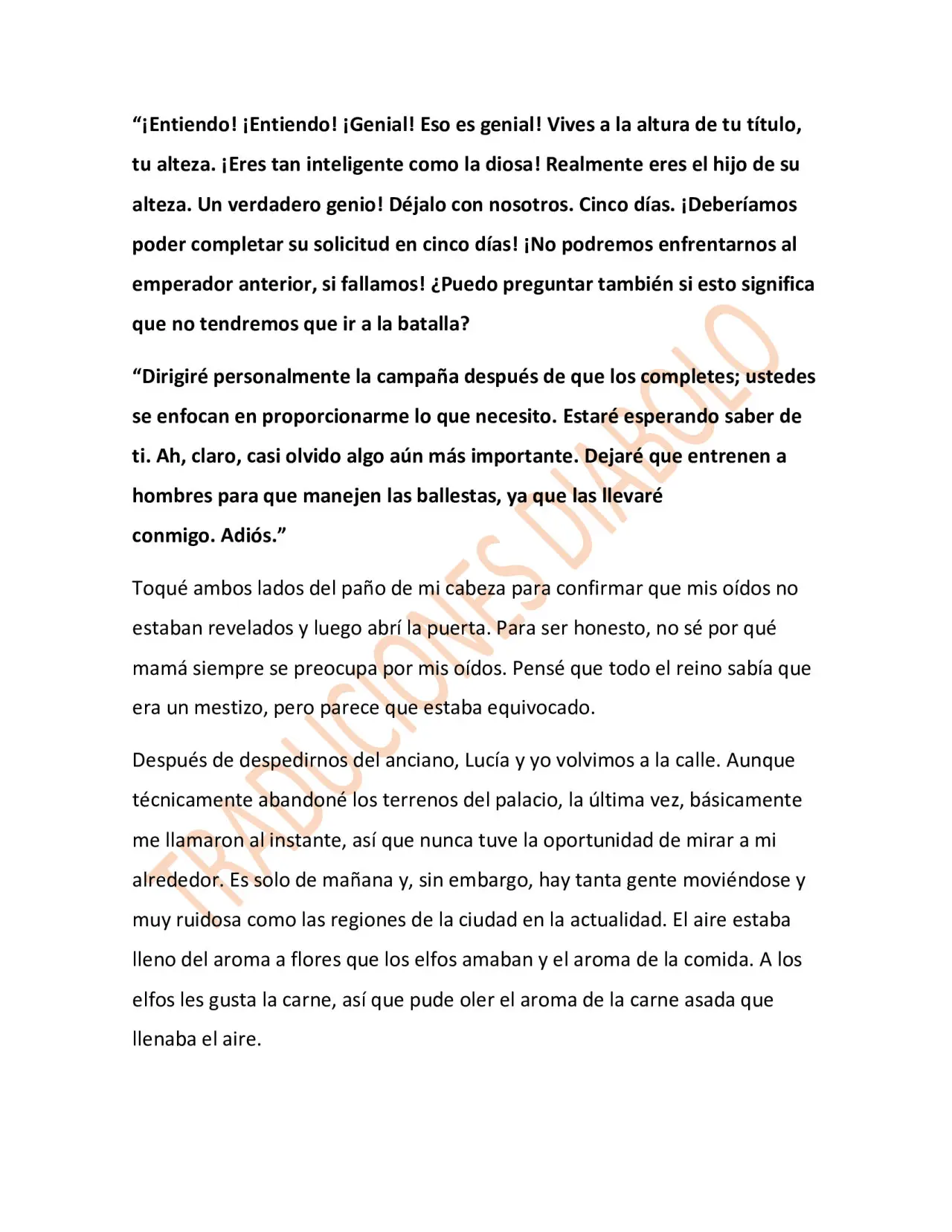 "¡Entiendo! ¡Entiendo! ¡Genial! Eso es genial! Vives a la altura de tu título, tu alteza. ¡Eres tan inteligente como la diosa! Realmente eres el hijo de su alteza. Un verdadero genio! Déjalo con nosotros. Cinco días. ¡Deberíamos poder completar su solicitud en cinco días! ¡No podremos enfrentarnos al emperador anterior, si fallamos! ¿Puedo preguntar también si esto significa que no tendremos que ir a la batalla?

"Dirigiré personalmente la campaña después de que los completes; ustedes se enfocan en proporcionarme lo que necesito. Estaré esperando saber de ti. Ah, claro, casi olvido algo aún más importante. Dejaré que entrenen a hombres para que manejen las ballestas, ya que las llevaré conmigo. Adiós."

Toqué ambos lados del paño de mi cabeza para confirmar que mis oídos no estaban revelados y luego abrí la puerta. Para ser honesto, no sé por qué mamá siempre se preocupa por mis oídos. Pensé que todo el reino sabía que era un mestizo, pero parece que estaba equivocado.

Después de despedirnos del anciano, Lucía y yo volvimos a la calle. Aunque técnicamente abandoné los terrenos del palacio, la última vez, básicamente me llamaron al instante, así que nunca tuve la oportunidad de mirar a mi alrededor. Es solo de mañana y, sin embargo, hay tanta gente moviéndose y muy ruidosa como las regiones de la ciudad en la actualidad. El aire estaba lleno del aroma a flores que los elfos amaban y el aroma de la comida. A los elfos les gusta la carne, así que pude oler el aroma de la carne asada que llenaba el aire.

TRADUCIONES DIABOLO